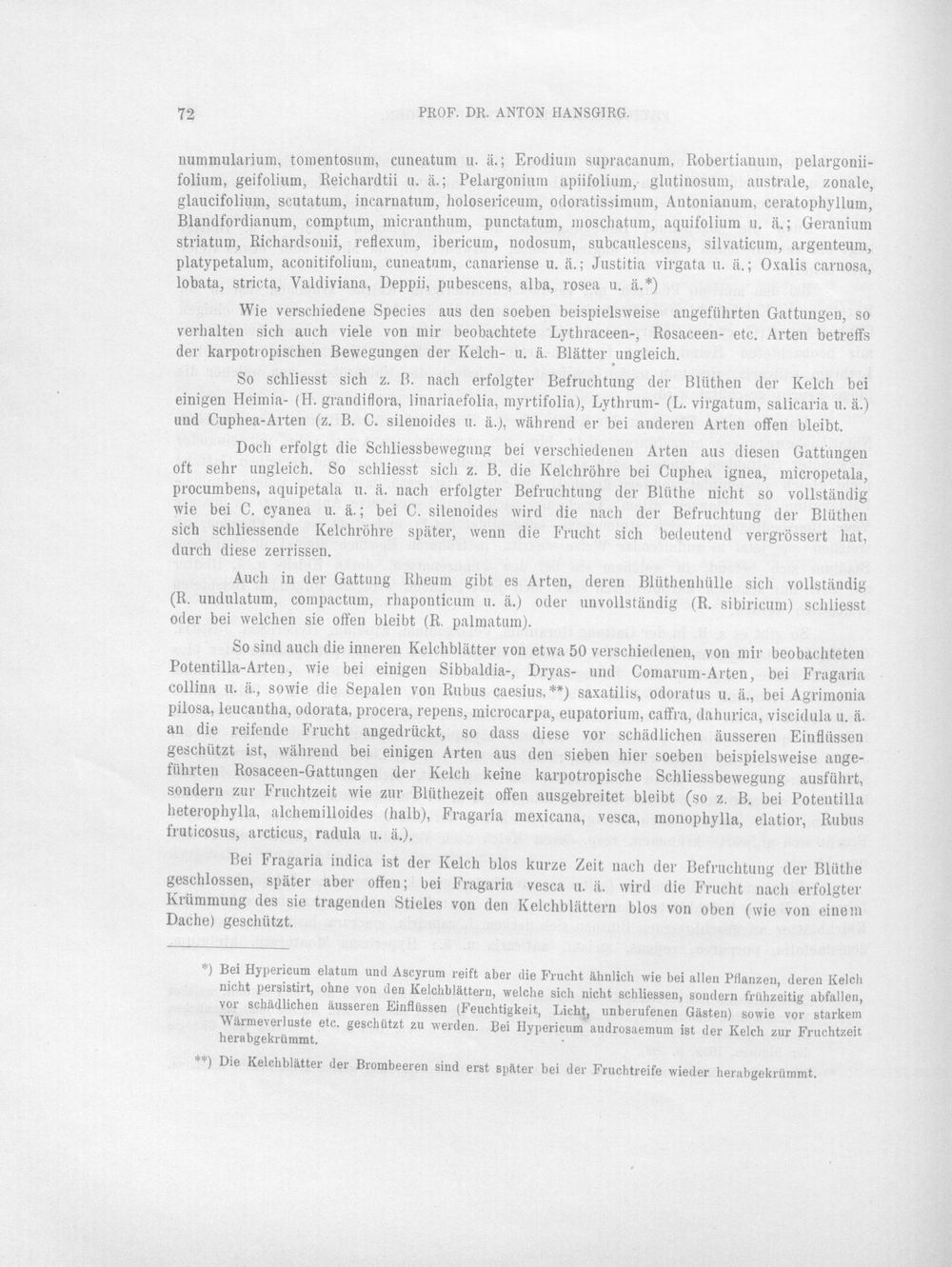 72 PROF. DR. ANTON HANSGIRG.

nummularium, tomentosum, cuneatum u. ä.; Erodium supracanum, Robertianum, pelargoniifolium, geifolium, Reichardtii u. ä.; Pelargonium apiifolium, glutinosum, australe, zonale, glaucifolium, scutatum, incarnatum, holosericeum, odoratissimum, Antonianum, ceratophyllum, Blandfordianum, comptum, micranthum, punctatum, moschatum, aquifolium u. ä.; Geranium striatum, Richardsonii, reflexum, ibericum, nodosum, subcaulescens, silvaticum, argenteum, platypetalum, aconitifolium, cuneatum, canariense u. ä.; Justitia virgata u. ä.; Oxalis carnosa, lobata, stricta, Valdiviana, Deppii, pubescens, alba, rosea u. ä.*)

Wie verschiedene Species aus den soeben beispielsweise angeführten Gattungen, so verhalten sich auch viele von mir beobachtete Lythraceen-, Rosaceen- etc. Arten betreffs der karpotropischen Bewegungen der Kelch- u. ä. Blätter ungleich.

So schliesst sich z. B. nach erfolgter Befruchtung der Blüthen der Kelch bei einigen Heimia- (H. grandiflora, linariaefolia, myrtifolia), Lythrum- (L. virgatum, salicaria u. ä.) und Cuphea-Arten (z. B. C. silenoides u. ä.), während er bei anderen Arten offen bleibt.

Doch erfolgt die Schliessbewegung bei verschiedenen Arten aus diesen Gattungen oft sehr ungleich. So schliesst sich z. B. die Kelchröhre bei Cuphea ignea, micropetala, procumbens, aquipetala u. ä. nach erfolgter Befruchtung der Blüthe nicht so vollständig wie bei C. cyanea u. ä.; bei C. silenoides wird die nach der Befruchtung der Blüthen sich schliessende Kelchröhre später, wenn die Frucht sich bedeutend vergrössert hat, durch diese zerrissen.

Auch in der Gattung Rheum gibt es Arten, deren Blüthenhülle sich vollständig (R. undulatum, compactum, rhaponticum u. ä.) oder unvollständig (R. sibiricum) schliesst oder bei welchen sie offen bleibt (R. palmatum).

So sind auch die inneren Kelchblätter von etwa 50 verschiedenen, von mir beobachteten Potentilla-Arten, wie bei einigen Sibbaldia-, Dryas- und Comarum-Arten, bei Fragaria collina u. ä., sowie die Sepalen von Rubus caesius,**) saxatilis, odoratus u. ä., bei Agrimonia pilosa, leucantha, odorata, procera, repens, microcarpa, eupatorium, caffra, dahurica, viscidula u. ä. an die reifende Frucht angedrückt, so dass diese vor schädlichen äusseren Einflüssen geschützt ist, während bei einigen Arten aus den sieben hier soeben beispielsweise angeführten Rosaceen-Gattungen der Kelch keine karpotropische Schliessbewegung ausführt, sondern zur Fruchtzeit wie zur Blüthezeit offen ausgebreitet bleibt (so z. B. bei Potentilla heterophylla, alchemilloides (halb), Fragaria mexicana, vesca, monophylla, elatior, Rubus fruticosus, arcticus, radula u. ä.).

Bei Fragaria indica ist der Kelch blos kurze Zeit nach der Befruchtung der Blüthe geschlossen, später aber offen; bei Fragaria vesca u. ä. wird die Frucht nach erfolgter Krümmung des sie tragenden Stieles von den Kelchblättern blos von oben (wie von einem Dache) geschützt.

*) Bei Hypericum elatum und Ascyrum reift aber die Frucht ähnlich wie bei allen Pflanzen, deren Kelch nicht persistirt, ohne von den Kelchblättern, welche sich nicht schliessen, sondern frühzeitig abfallen, vor schädlichen äusseren Einflüssen (Feuchtigkeit, Licht, unberufenen Gästen) sowie vor starkem Wärmeverluste etc. geschützt zu werden. Bei Hypericum androsaemum ist der Kelch zur Fruchtzeit herabgekrümmt.

**) Die Kelchblätter der Brombeeren sind erst später bei der Fruchtreife wieder herabgekrümmt.